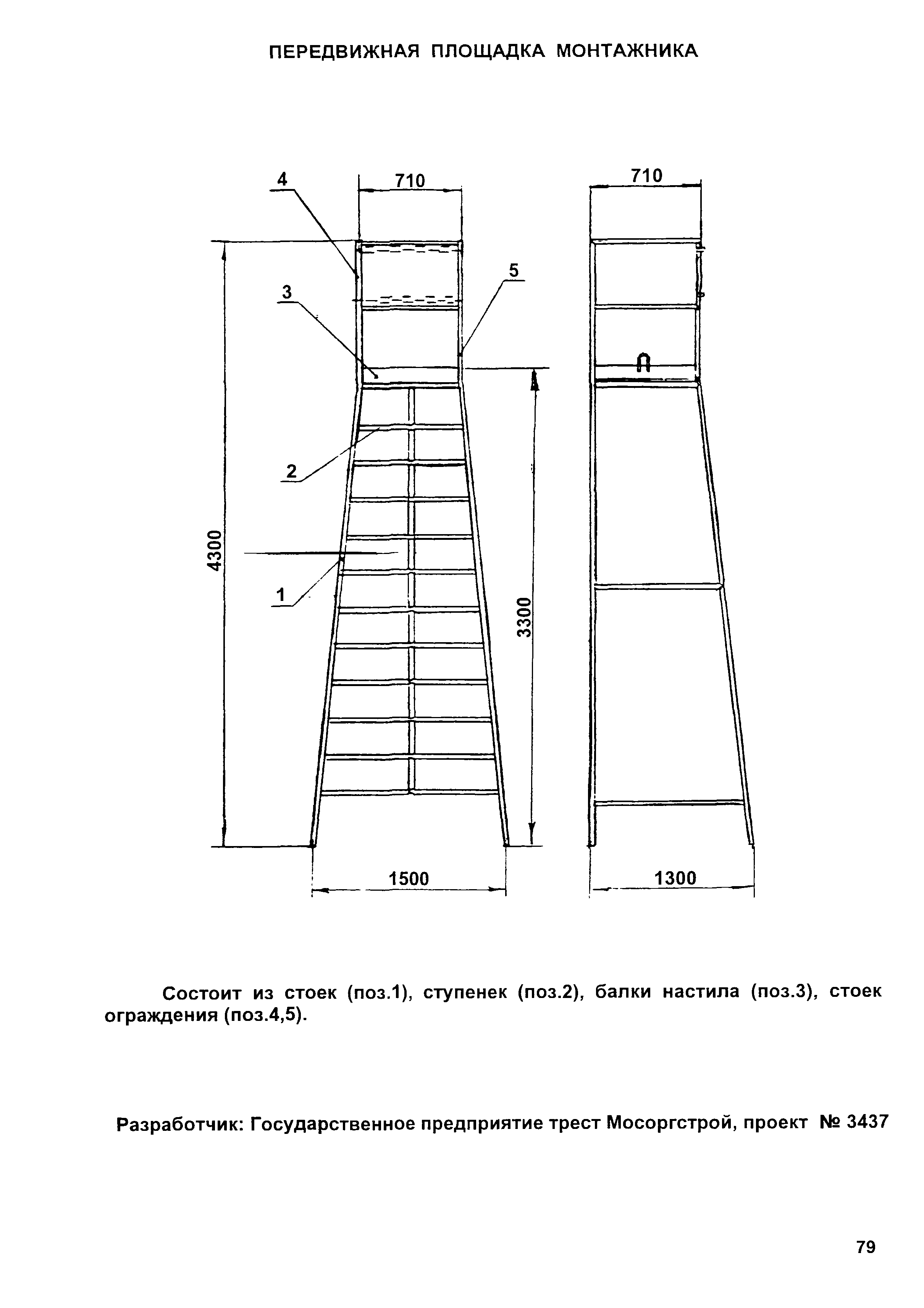 ПЕРЕДВИЖНАЯ ПЛОЩАДКА МОНТАЖНИКА

4
710
710
5
3
2
4300
1
3300
1500
1300

Состоит из стоек (поз.1), ступенек (поз.2), балки настила (поз.3), стоек ограждения (поз.4,5).

Разработчик: Государственное предприятие трест Мосоргстрой, проект № 3437

79